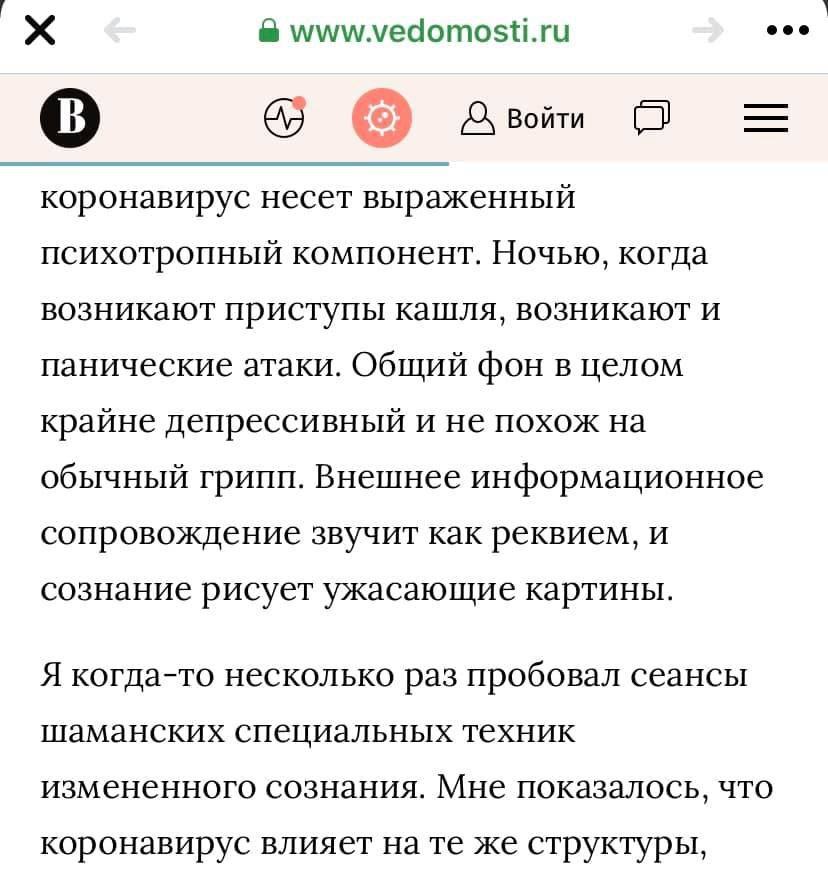 www.vedomosti.ru

В

Войти

коронавирус несет выраженный психотропный компонент. Ночью, когда возникают приступы кашля, возникают и панические атаки. Общий фон в целом крайне депрессивный и не похож на обычный грипп. Внешнее информационное сопровождение звучит как реквием, и сознание рисует ужасающие картины.

Я когда-то несколько раз пробовал сеансы шаманских специальных техник измененного сознания. Мне показалось, что коронавирус влияет на те же структуры,